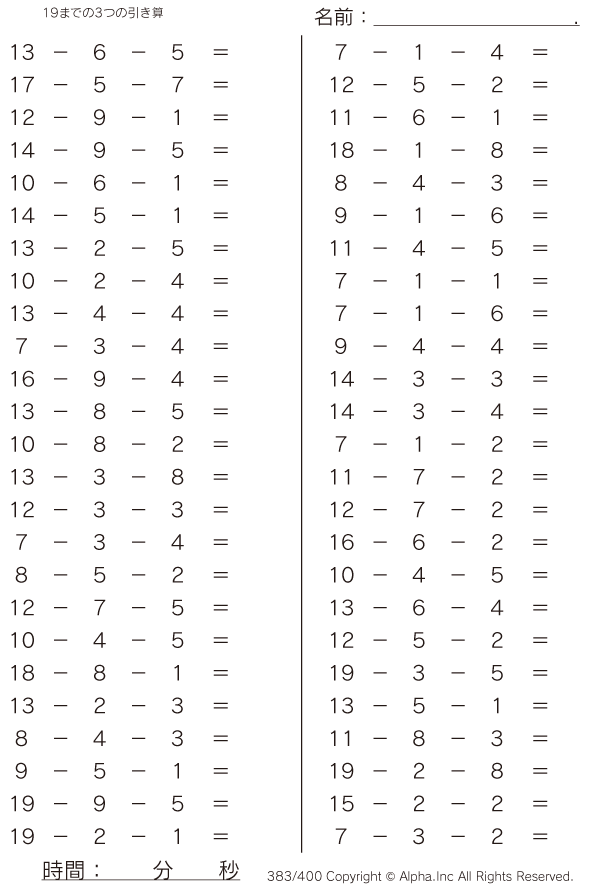 19までの3つの引き算

名前：____.

$13 - 6 - 5 =$
$17 - 5 - 7 =$
$12 - 9 - 1 =$
$14 - 9 - 5 =$
$10 - 6 - 1 =$
$14 - 5 - 1 =$
$13 - 2 - 5 =$
$10 - 2 - 4 =$
$13 - 4 - 4 =$
$7 - 3 - 4 =$
$16 - 9 - 4 =$
$13 - 8 - 5 =$
$10 - 8 - 2 =$
$13 - 3 - 8 =$
$12 - 3 - 3 =$
$7 - 3 - 4 =$
$8 - 5 - 2 =$
$12 - 7 - 5 =$
$10 - 4 - 5 =$
$18 - 8 - 1 =$
$13 - 2 - 3 =$
$8 - 4 - 3 =$
$9 - 5 - 1 =$
$19 - 9 - 5 =$
$19 - 2 - 1 =$

$7 - 1 - 4 =$
$12 - 5 - 2 =$
$11 - 6 - 1 =$
$18 - 1 - 8 =$
$8 - 4 - 3 =$
$9 - 1 - 6 =$
$11 - 4 - 5 =$
$7 - 1 - 1 =$
$7 - 1 - 6 =$
$9 - 4 - 4 =$
$14 - 3 - 3 =$
$14 - 3 - 4 =$
$7 - 1 - 2 =$
$11 - 7 - 2 =$
$12 - 7 - 2 =$
$16 - 6 - 2 =$
$10 - 4 - 5 =$
$13 - 6 - 4 =$
$12 - 5 - 2 =$
$19 - 3 - 5 =$
$13 - 5 - 1 =$
$11 - 8 - 3 =$
$19 - 2 - 8 =$
$15 - 2 - 2 =$
$7 - 3 - 2 =$

時間： 分 秒

383/400 Copyright © Alpha.Inc All Rights Reserved.